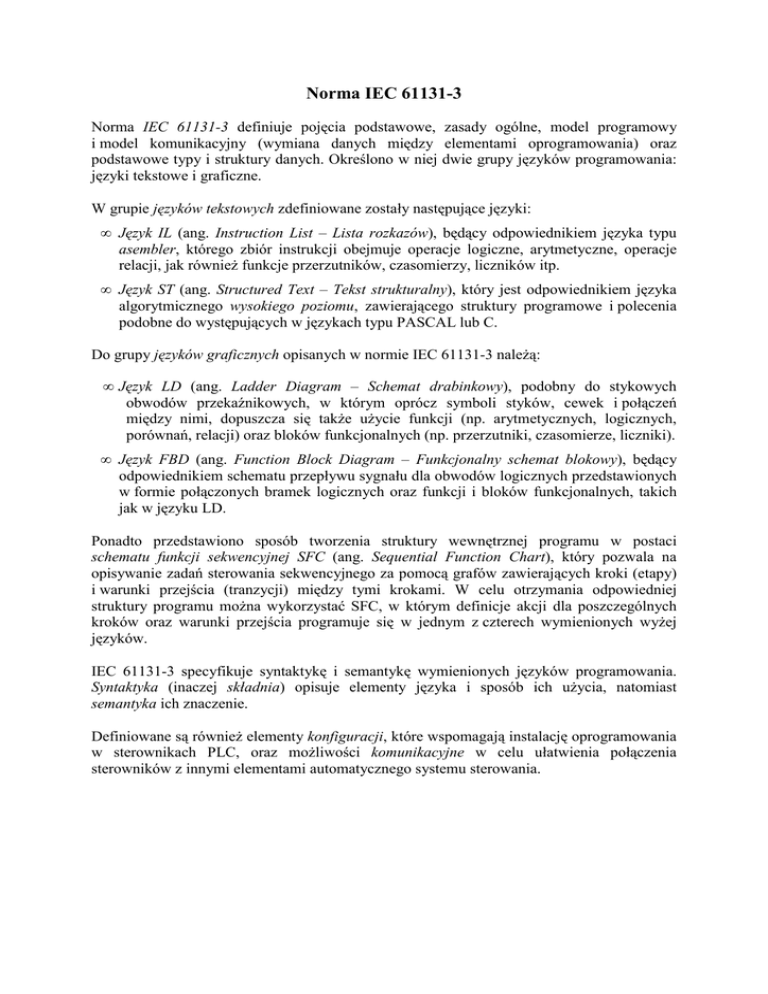 Norma IEC 61131-3

Norma IEC 61131-3 definiuje pojęcia podstawowe, zasady ogólne, model programowy i model komunikacyjny (wymiana danych między elementami oprogramowania) oraz podstawowe typy i struktury danych. Określono w niej dwie grupy języków programowania: języki tekstowe i graficzne.

W grupie języków tekstowych zdefiniowane zostały następujące języki:

∞ Język IL (ang. Instruction List – Lista rozkazów), będący odpowiednikiem języka typu asembler, którego zbiór instrukcji obejmuje operacje logiczne, arytmetyczne, operacje relacji, jak również funkcje przerzutników, czasomierzy, liczników itp.

∞ Język ST (ang. Structured Text – Tekst strukturalny), który jest odpowiednikiem języka algorytmicznego wysokiego poziomu, zawierającego struktury programowe i polecenia podobne do występujących w językach typu PASCAL lub C.

Do grupy języków graficznych opisanych w normie IEC 61131-3 należą:

∞ Język LD (ang. Ladder Diagram – Schemat drabinkowy), podobny do stykowych obwodów przekaźnikowych, w którym oprócz symboli styków, cewek i połączeń między nimi, dopuszcza się także użycie funkcji (np. arytmetycznych, logicznych, porównań, relacji) oraz bloków funkcjonalnych (np. przerzutniki, czasomierze, liczniki).

∞ Język FBD (ang. Function Block Diagram – Funkcjonalny schemat blokowy), będący odpowiednikiem schematu przepływu sygnału dla obwodów logicznych przedstawionych w formie połączonych bramek logicznych oraz funkcji i bloków funkcjonalnych, takich jak w języku LD.

Ponadto przedstawiono sposób tworzenia struktury wewnętrznej programu w postaci schematu funkcji sekwencyjnej SFC (ang. Sequential Function Chart), który pozwala na opisywanie zadań sterowania sekwencyjnego za pomocą grafów zawierających kroki (etapy) i warunki przejścia (tranzycji) między tymi krokami. W celu otrzymania odpowiedniej struktury programu można wykorzystać SFC, w którym definicje akcji dla poszczególnych kroków oraz warunki przejścia programuje się w jednym z czterech wymienionych wyżej języków.

IEC 61131-3 specyfikuje syntaktykę i semantykę wymienionych języków programowania. Syntaktyka (inaczej składnia) opisuje elementy języka i sposób ich użycia, natomiast semantyka ich znaczenie.

Definiowane są również elementy konfiguracji, które wspomagają instalację oprogramowania w sterownikach PLC, oraz możliwości komunikacyjne w celu ułatwienia połączenia sterowników z innymi elementami automatycznego systemu sterowania.